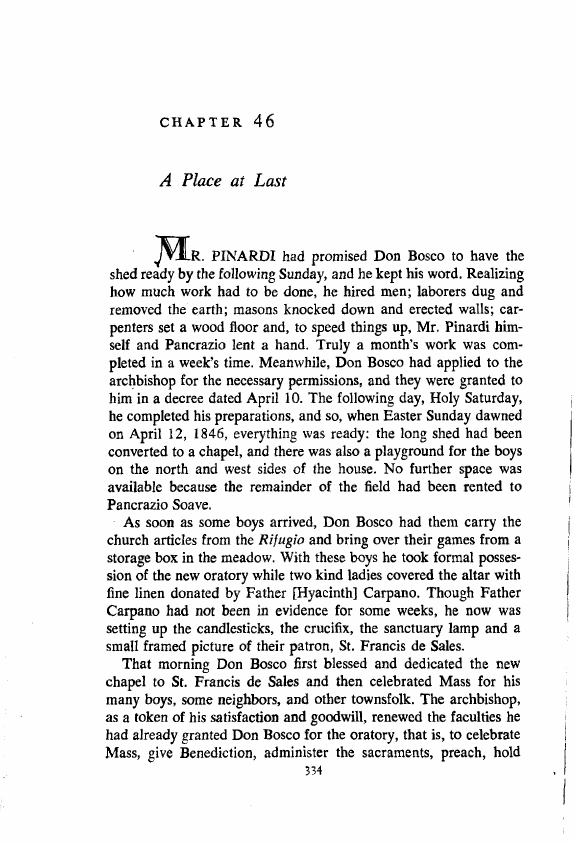 CHAPTER 46

A Place at Last

MR. PINARDI had promised Don Bosco to have the shed ready by the following Sunday, and he kept his word. Realizing how much work had to be done, he hired men; laborers dug and removed the earth; masons knocked down and erected walls; carpenters set a wood floor and, to speed things up, Mr. Pinardi himself and Pancrazio lent a hand. Truly a month's work was completed in a week's time. Meanwhile, Don Bosco had applied to the archbishop for the necessary permissions, and they were granted to him in a decree dated April 10. The following day, Holy Saturday, he completed his preparations, and so, when Easter Sunday dawned on April 12, 1846, everything was ready: the long shed had been converted to a chapel, and there was also a playground for the boys on the north and west sides of the house. No further space was available because the remainder of the field had been rented to Pancrazio Soave.

As soon as some boys arrived, Don Bosco had them carry the church articles from the Rifugio and bring over their games from a storage box in the meadow. With these boys he took formal possession of the new oratory while two kind ladies covered the altar with fine linen donated by Father [Hyacinth] Carpano. Though Father Carpano had not been in evidence for some weeks, he now was setting up the candlesticks, the crucifix, the sanctuary lamp and a small framed picture of their patron, St. Francis de Sales.

That morning Don Bosco first blessed and dedicated the new chapel to St. Francis de Sales and then celebrated Mass for his many boys, some neighbors, and other townsfolk. The archbishop, as a token of his satisfaction and goodwill, renewed the faculties he had already granted Don Bosco for the oratory, that is, to celebrate Mass, give Benediction, administer the sacraments, preach, hold

334